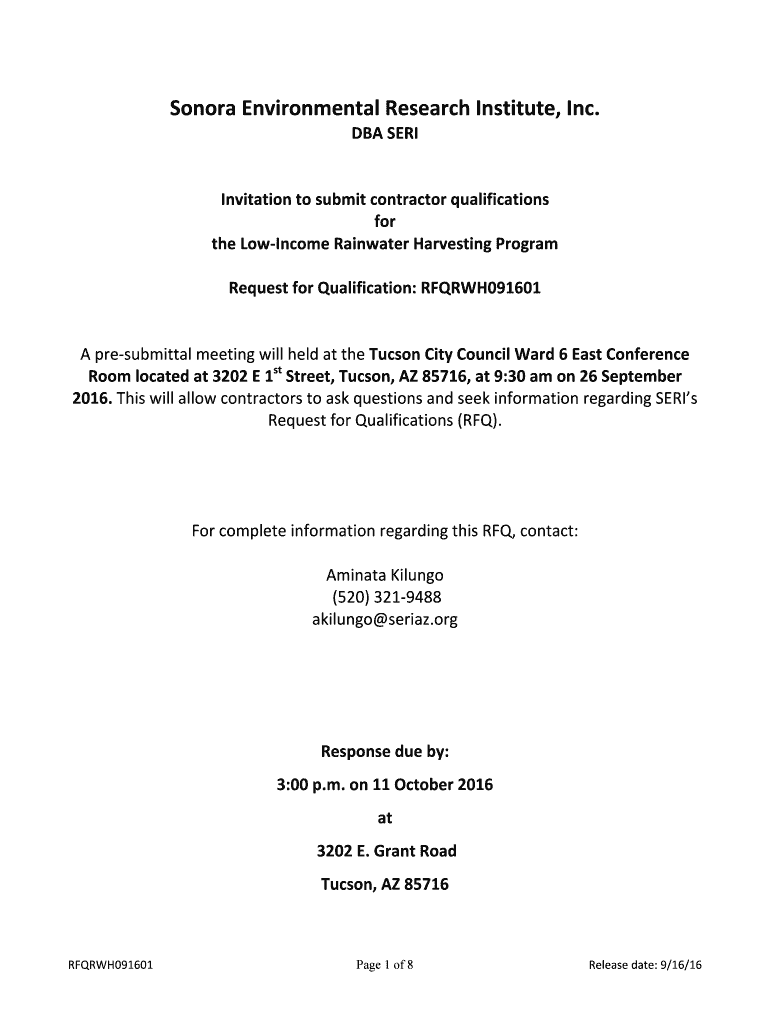 Sonora Environmental Research Institute, Inc.
DBA SERI

Invitation to submit contractor qualifications
for
the Low-Income Rainwater Harvesting Program

Request for Qualification: RFQRWH091601

A pre-submittal meeting will held at the Tucson City Council Ward 6 East Conference Room located at 3202 E 1$^{st}$ Street, Tucson, AZ 85716, at 9:30 am on 26 September 2016. This will allow contractors to ask questions and seek information regarding SERI's Request for Qualifications (RFQ).

For complete information regarding this RFQ, contact:

Aminata Kilungo
(520) 321-9488
akilungo@seriaz.org

Response due by:

3:00 p.m. on 11 October 2016

at

3202 E. Grant Road

Tucson, AZ 85716

RFQRWH091601

Page 1 of 8

Release date: 9/16/16